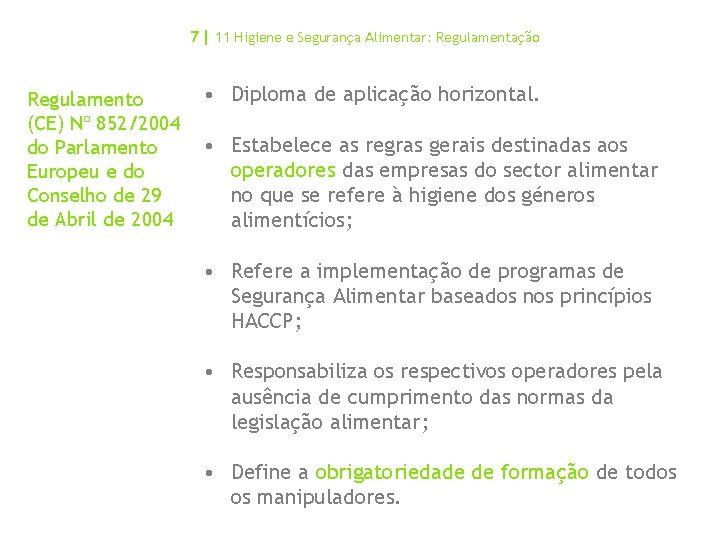 7 | 11 Higiene e Segurança Alimentar: Regulamentação

Regulamento (CE) Nº 852/2004 do Parlamento Europeu e do Conselho de 29 de Abril de 2004

• Diploma de aplicação horizontal.

• Estabelece as regras gerais destinadas aos operadores das empresas do sector alimentar no que se refere à higiene dos géneros alimentícios;

• Refere a implementação de programas de Segurança Alimentar baseados nos princípios HACCP;

• Responsabiliza os respectivos operadores pela ausência de cumprimento das normas da legislação alimentar;

• Define a obrigatoriedade de formação de todos os manipuladores.